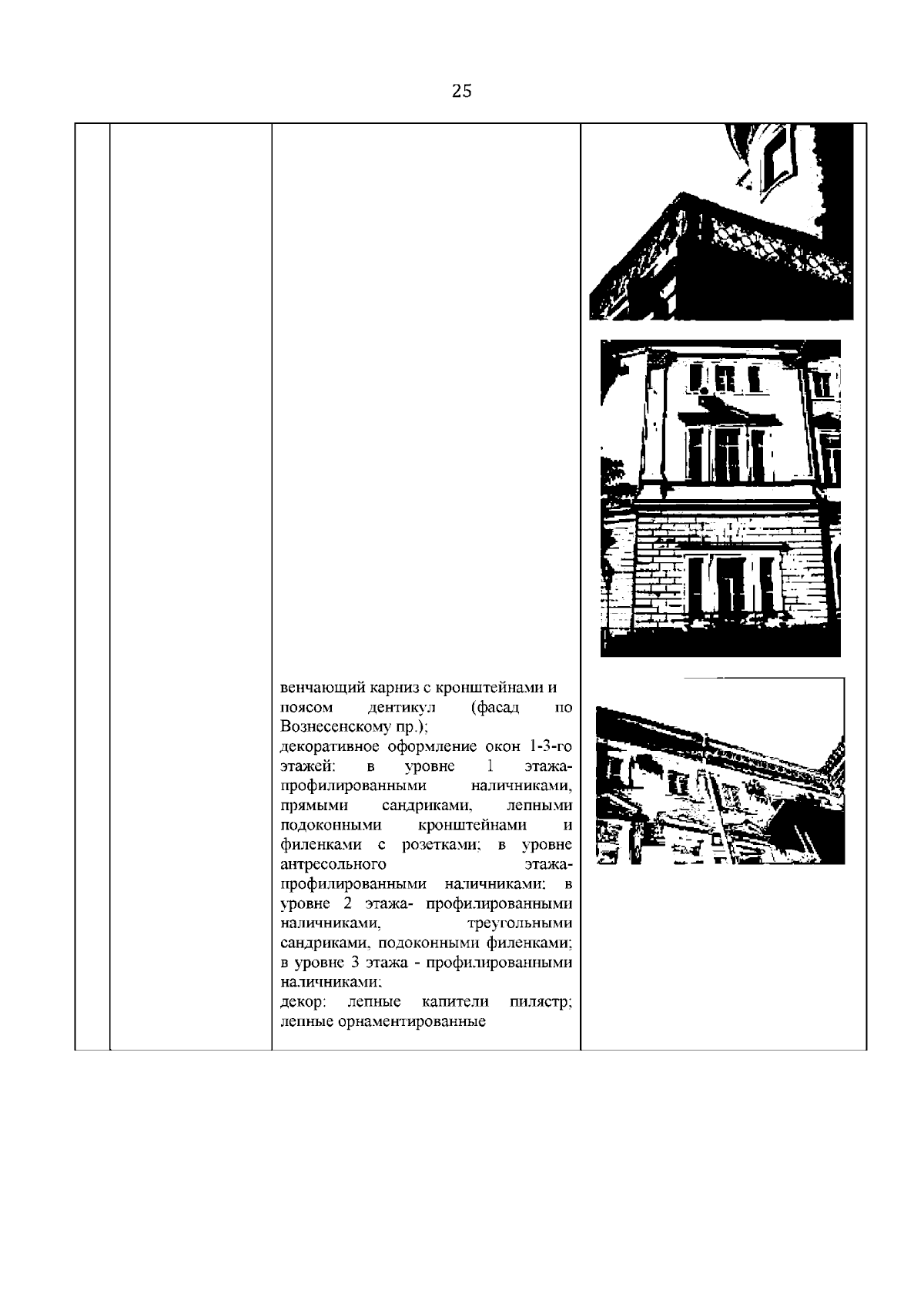 25

венчающий карниз с кронштейнами и поясом дентикул (фасад по Вознесенскому пр.);
декоративное оформление окон 1-3-го этажей: в уровне 1 этажа- профилированными наличниками, прямыми сандриками, лепными подоконными кронштейнами и филенками с розетками; в уровне антресольного этажа- профилированными наличниками; в уровне 2 этажа- профилированными наличниками, треугольными сандриками, подоконными филенками; в уровне 3 этажа - профилированными наличниками;
декор: лепные капители пилястр; лепные орнаментированные